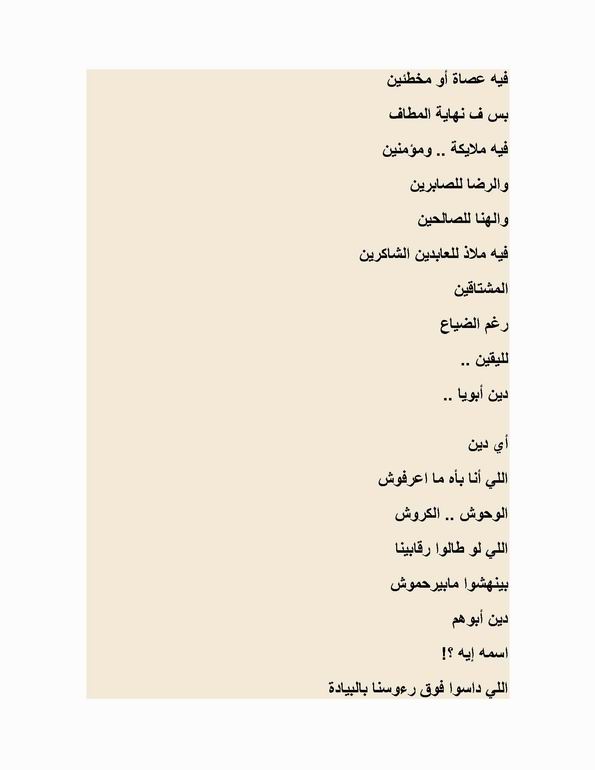 فيه عصاة أو مخطئين

بس ف نهاية المطاف

فيه ملايكة .. ومؤمنين

والرضا للصابرين

والهنا للصالحين

فيه ملاذ للعابدين الشاكرين

المشتاقين

رغم الضياع

لليقين ..

دين أبويا ..

أي دين

اللي أنا بأه ما اعرفوش

الوحوش .. الكروش

اللي لو طالوا رقابينا

بينهشوا مابيرحموش

دين أبوهم

اسمه إيه ؟!

اللي داسوا فوق رءوسنا بالبيادة